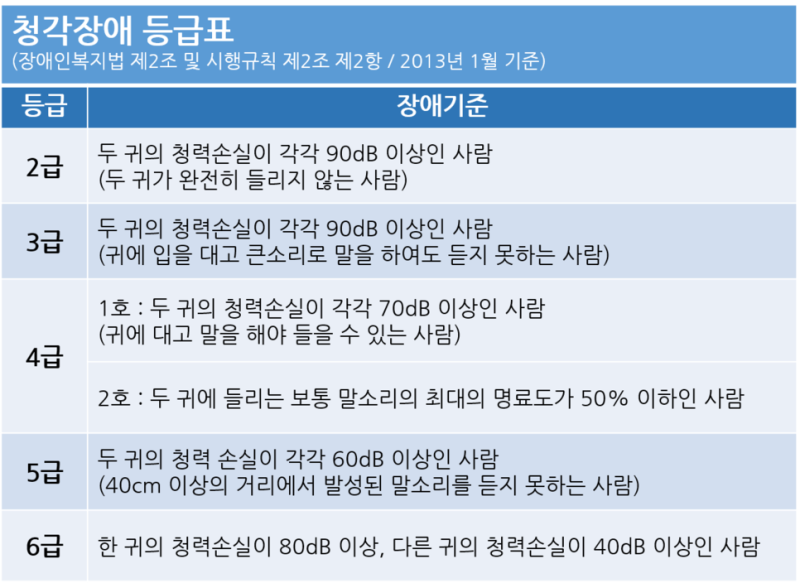 청각장애 등급표
(장애인복지법 제2조 및 시행규칙 제2조 제2항 / 2013년 1월 기준)

| 등급 | 장애기준 |
|---|---|
| 2급 | 두 귀의 청력손실이 각각 90dB 이상인 사람 (두 귀가 완전히 들리지 않는 사람) |
| 3급 | 두 귀의 청력손실이 각각 90dB 이상인 사람 (귀에 입을 대고 큰소리로 말을 하여도 듣지 못하는 사람) |
| 4급 | 1호 : 두 귀의 청력손실이 각각 70dB 이상인 사람 (귀에 대고 말을 해야 들을 수 있는 사람) |
| | 2호 : 두 귀에 들리는 보통 말소리의 최대의 명료도가 50% 이하인 사람 |
| 5급 | 두 귀의 청력 손실이 각각 60dB 이상인 사람 (40cm 이상의 거리에서 발성된 말소리를 듣지 못하는 사람) |
| 6급 | 한 귀의 청력손실이 80dB 이상, 다른 귀의 청력손실이 40dB 이상인 사람 |